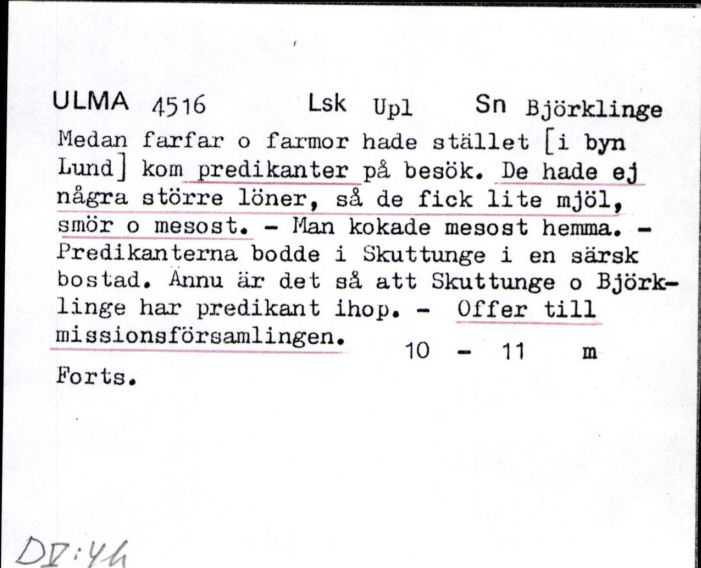 ULMA 4516 Lsk Upl Sn Björklinge

Medan farfar o farmor hade stället [i byn Lund] kom predikanter på besök. De hade ej några större löner, så de fick lite mjöl, smör o mesost. - Man kokade mesost hemma. - Predikanterna bodde i Skuttunge i en särsk bostad. Ännu är det så att Skuttunge o Björklinge har predikant ihop. - Offer till missionsförsamlingen. 10 - 11 m

Forts.

DV:44